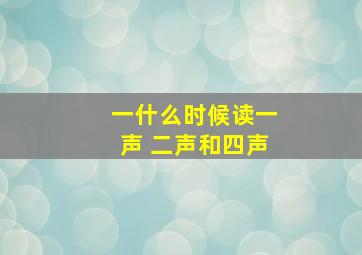 一什么时候读一声 二声和四声